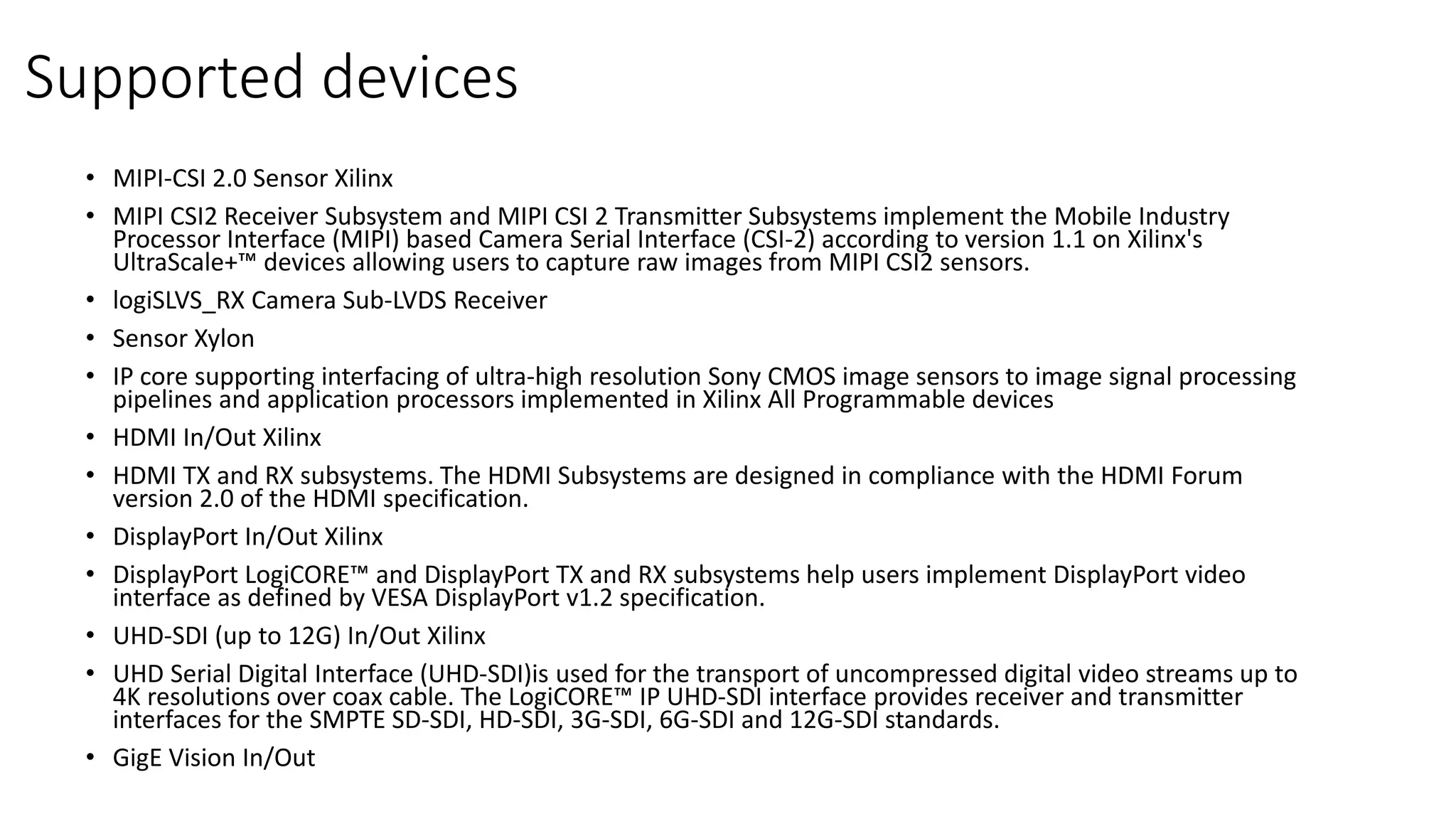 Supported devices

• MIPI-CSI 2.0 Sensor Xilinx
• MIPI CSI2 Receiver Subsystem and MIPI CSI 2 Transmitter Subsystems implement the Mobile Industry Processor Interface (MIPI) based Camera Serial Interface (CSI-2) according to version 1.1 on Xilinx's UltraScale+™ devices allowing users to capture raw images from MIPI CSI2 sensors.
• logiSLVS_RX Camera Sub-LVDS Receiver
• Sensor Xylon
• IP core supporting interfacing of ultra-high resolution Sony CMOS image sensors to image signal processing pipelines and application processors implemented in Xilinx All Programmable devices
• HDMI In/Out Xilinx
• HDMI TX and RX subsystems. The HDMI Subsystems are designed in compliance with the HDMI Forum version 2.0 of the HDMI specification.
• DisplayPort In/Out Xilinx
• DisplayPort LogiCORE™ and DisplayPort TX and RX subsystems help users implement DisplayPort video interface as defined by VESA DisplayPort v1.2 specification.
• UHD-SDI (up to 12G) In/Out Xilinx
• UHD Serial Digital Interface (UHD-SDI)is used for the transport of uncompressed digital video streams up to 4K resolutions over coax cable. The LogiCORE™ IP UHD-SDI interface provides receiver and transmitter interfaces for the SMPTE SD-SDI, HD-SDI, 3G-SDI, 6G-SDI and 12G-SDI standards.
• GigE Vision In/Out